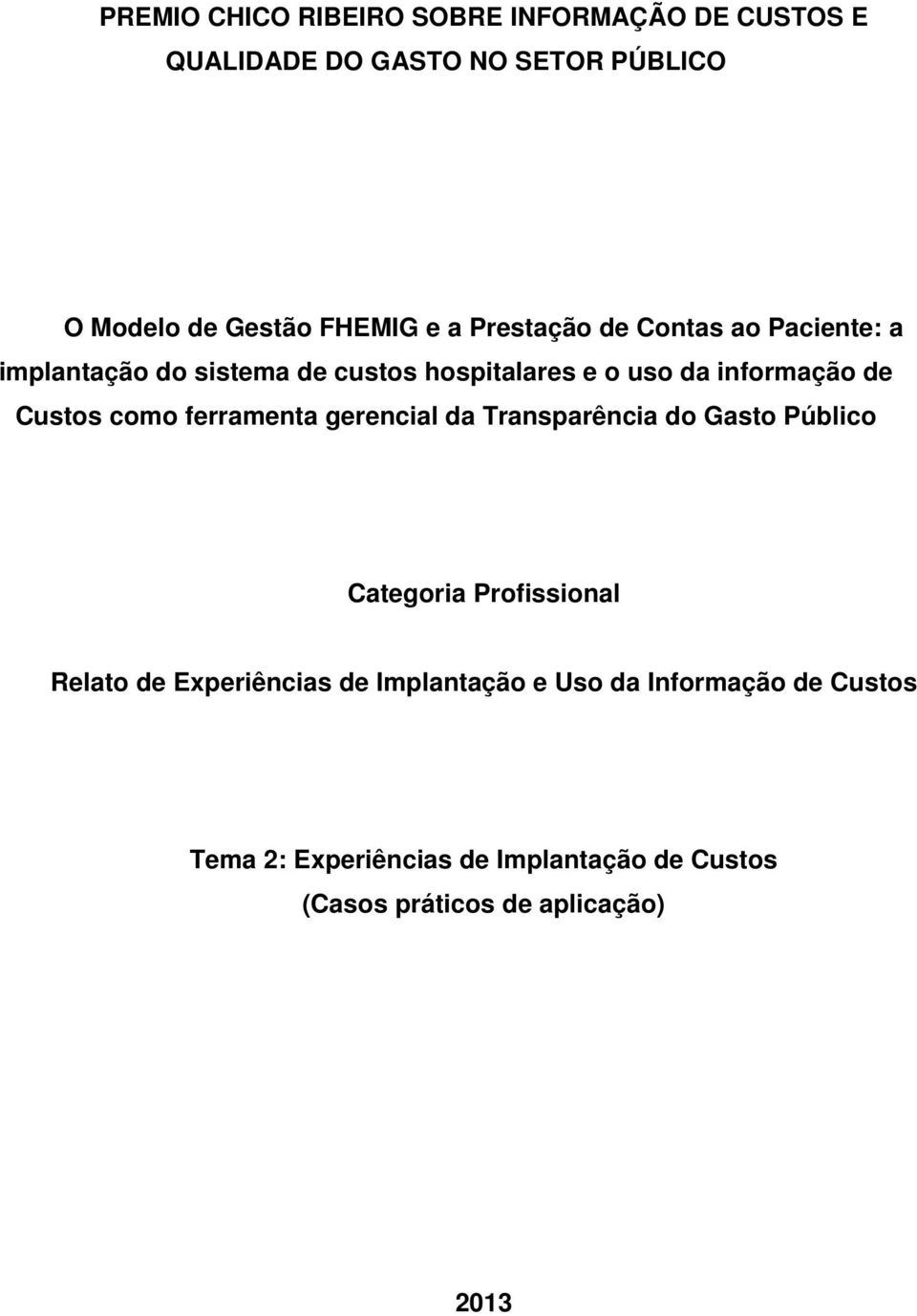 PREMIO CHICO RIBEIRO SOBRE INFORMAÇÃO DE CUSTOS E QUALIDADE DO GASTO NO SETOR PÚBLICO

O Modelo de Gestão FHEMIG e a Prestação de Contas ao Paciente: a implantação do sistema de custos hospitalares e o uso da informação de Custos como ferramenta gerencial da Transparência do Gasto Público

Categoria Profissional

Relato de Experiências de Implantação e Uso da Informação de Custos

Tema 2: Experiências de Implantação de Custos
(Casos práticos de aplicação)

2013